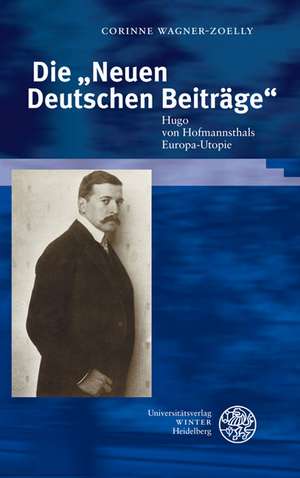 CORINNE WAGNER-ZOELLY

Die „Neuen Deutschen Beiträge“

Hugo von Hofmannsthals Europa-Utopie

Universitätsverlag WINTER Heidelberg